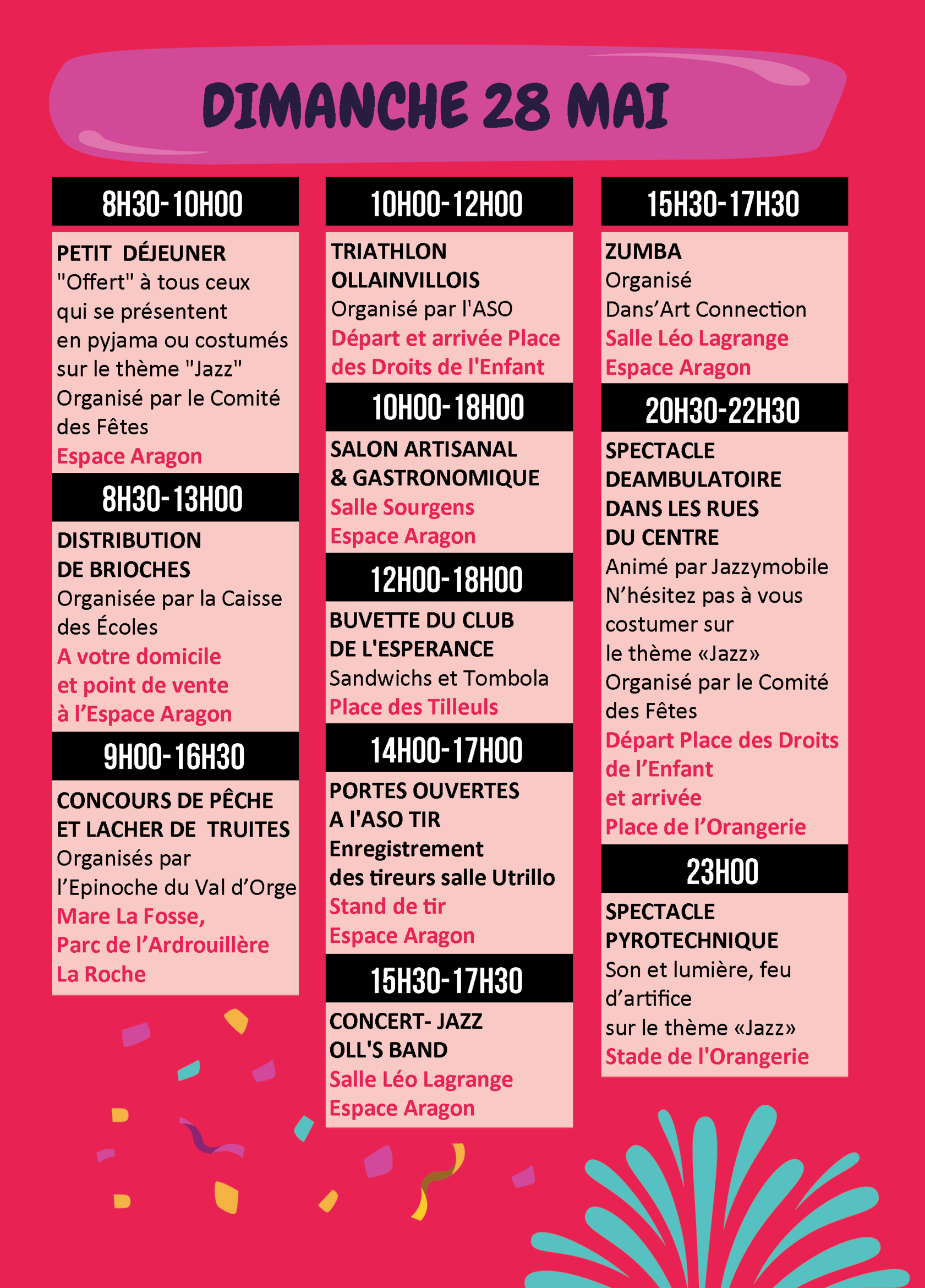 DIMANCHE 28 MAI

8H30-10H00

PETIT DÉJEUNER
"Offert" à tous ceux qui se présentent en pyjama ou costumés sur le thème "Jazz"
Organisé par le Comité des Fêtes
Espace Aragon

8H30-13H00

DISTRIBUTION DE BRIOCHES
Organisée par la Caisse des Écoles
A votre domicile et point de vente à l'Espace Aragon

9H00-16H30

CONCOURS DE PÊCHE ET LACHER DE TRUITES
Organisés par l'Epinoche du Val d'Orge
Mare La Fosse, Parc de l'Ardrouillère La Roche

10H00-12H00

TRIATHLON OLLAINVILLOIS
Organisé par l'ASO
Départ et arrivée Place des Droits de l'Enfant

10H00-18H00

SALON ARTISANAL & GASTRONOMIQUE
Salle Sourgens
Espace Aragon

12H00-18H00

BUVETTE DU CLUB DE L'ESPERANCE
Sandwichs et Tombola
Place des Tilleuls

14H00-17H00

PORTES OUVERTES A l'ASO TIR
Enregistrement des tireurs salle Utrillo
Stand de tir
Espace Aragon

15H30-17H30

CONCERT- JAZZ OLL'S BAND
Salle Léo Lagrange
Espace Aragon

15H30-17H30

ZUMBA
Organisé
Dans'Art Connection
Salle Léo Lagrange
Espace Aragon

20H30-22H30

SPECTACLE DEAMBULATOIRE DANS LES RUES DU CENTRE
Animé par Jazzymobile
N'hésitez pas à vous costumer sur le thème «Jazz»
Organisé par le Comité des Fêtes
Départ Place des Droits de l'Enfant et arrivée Place de l'Orangerie

23H00

SPECTACLE PYROTECHNIQUE
Son et lumière, feu d'artifice sur le thème «Jazz»
Stade de l'Orangerie